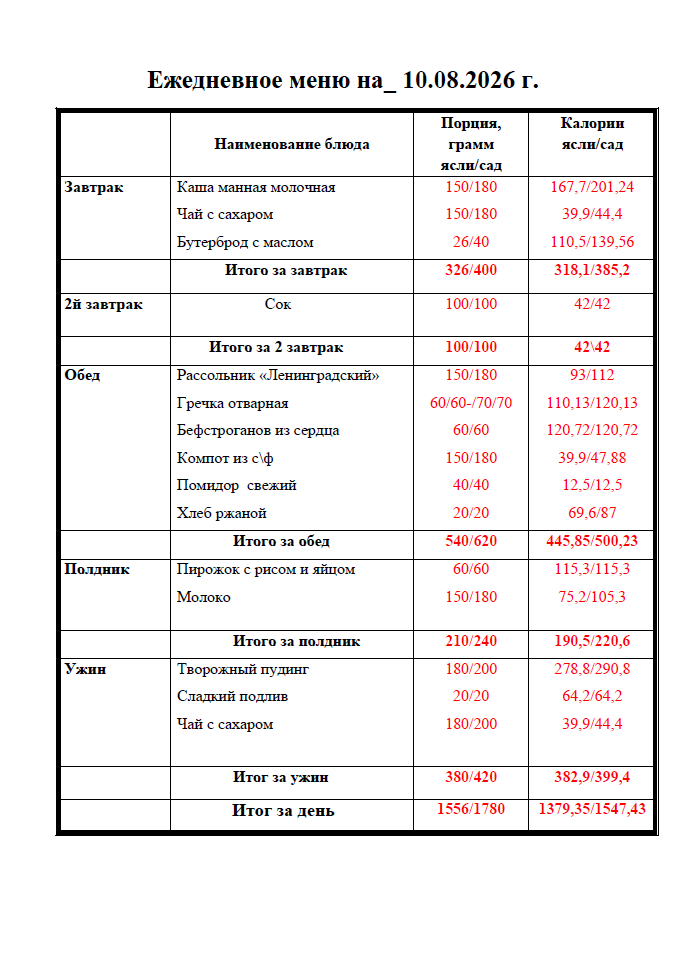 Ежедневное меню на_ 10.08.2026 г.

| | Наименование блюда | Порция, грамм ясли/сад | Калории ясли/сад |
|---|---|---|---|
| Завтрак | Каша манная молочная | 150/180 | 167,7/201,24 |
| | Чай с сахаром | 150/180 | 39,9/44,4 |
| | Бутерброд с маслом | 26/40 | 110,5/139,56 |
| | Итого за завтрак | 326/400 | 318,1/385,2 |
| 2й завтрак | Сок | 100/100 | 42/42 |
| | Итого за 2 завтрак | 100/100 | 42\42 |
| Обед | Рассольник «Ленинградский» | 150/180 | 93/112 |
| | Гречка отварная | 60/60-/70/70 | 110,13/120,13 |
| | Бефстроганов из сердца | 60/60 | 120,72/120,72 |
| | Компот из с\ф | 150/180 | 39,9/47,88 |
| | Помидор свежий | 40/40 | 12,5/12,5 |
| | Хлеб ржаной | 20/20 | 69,6/87 |
| | Итого за обед | 540/620 | 445,85/500,23 |
| Полдник | Пирожок с рисом и яйцом | 60/60 | 115,3/115,3 |
| | Молоко | 150/180 | 75,2/105,3 |
| | Итого за полдник | 210/240 | 190,5/220,6 |
| Ужин | Творожный пудинг | 180/200 | 278,8/290,8 |
| | Сладкий подлив | 20/20 | 64,2/64,2 |
| | Чай с сахаром | 180/200 | 39,9/44,4 |
| | Итог за ужин | 380/420 | 382,9/399,4 |
| | Итог за день | 1556/1780 | 1379,35/1547,43 |